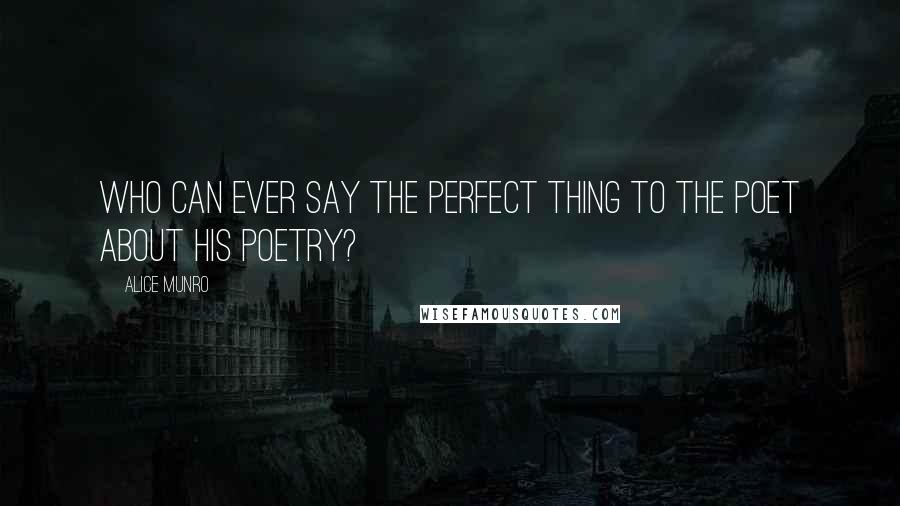 WHO CAN EVER SAY THE PERFECT THING TO THE POET ABOUT HIS POETRY?

ALICE MUNRO

WISEFAMOUSQUOTES.COM